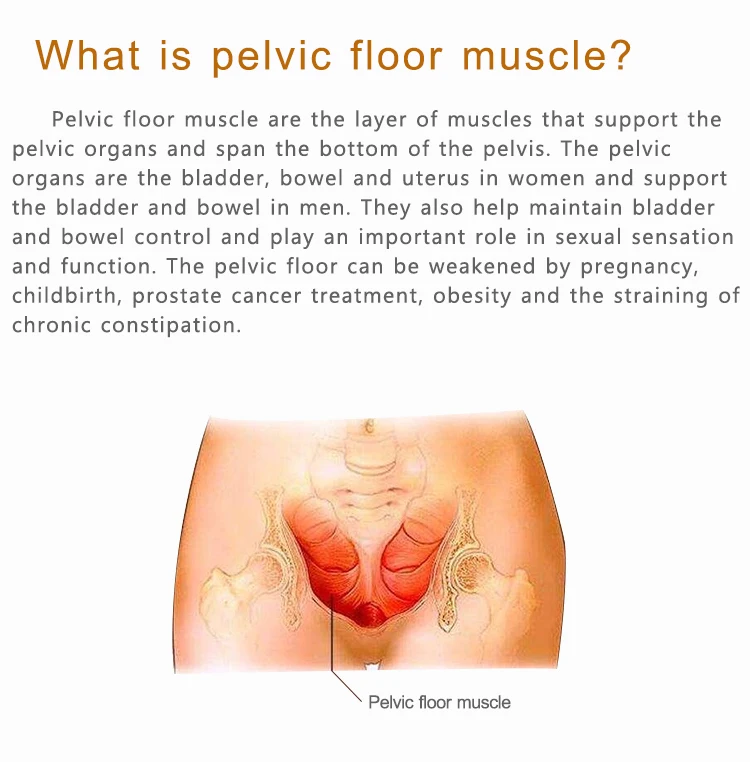 What is pelvic floor muscle?

Pelvic floor muscle are the layer of muscles that support the pelvic organs and span the bottom of the pelvis. The pelvic organs are the bladder, bowel and uterus in women and support the bladder and bowel in men. They also help maintain bladder and bowel control and play an important role in sexual sensation and function. The pelvic floor can be weakened by pregnancy, childbirth, prostate cancer treatment, obesity and the straining of chronic constipation.

Pelvic floor muscle